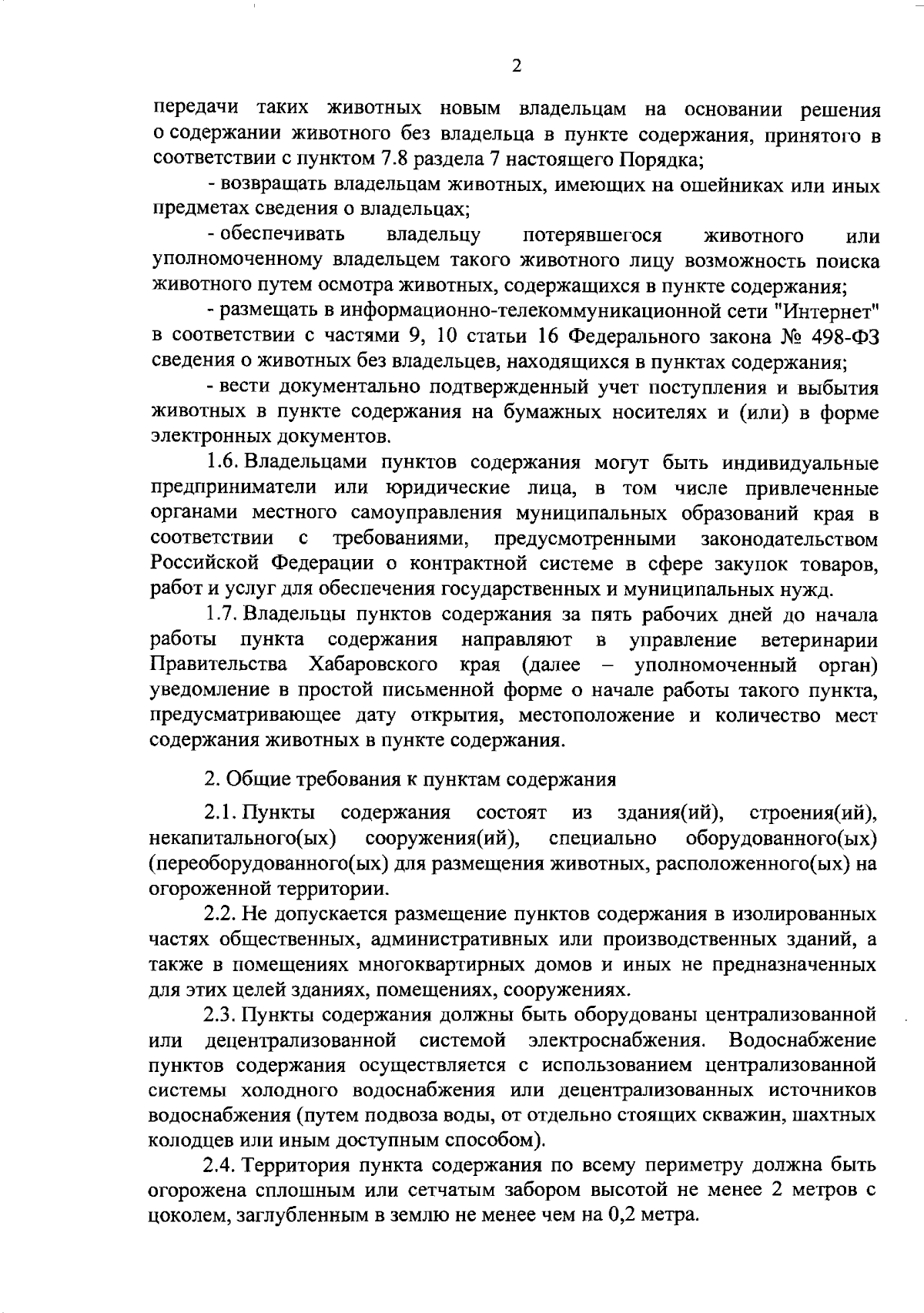 2

передачи таких животных новым владельцам на основании решения о содержании животного без владельца в пункте содержания, принятого в соответствии с пунктом 7.8 раздела 7 настоящего Порядка;

- возвращать владельцам животных, имеющих на ошейниках или иных предметах сведения о владельцах;

- обеспечивать владельцу потерявшегося животного или уполномоченному владельцем такого животного лицу возможность поиска животного путем осмотра животных, содержащихся в пункте содержания;

- размещать в информационно-телекоммуникационной сети "Интернет" в соответствии с частями 9, 10 статьи 16 Федерального закона № 498-ФЗ сведения о животных без владельцев, находящихся в пунктах содержания;

- вести документально подтвержденный учет поступления и выбытия животных в пункте содержания на бумажных носителях и (или) в форме электронных документов.

1.6. Владельцами пунктов содержания могут быть индивидуальные предприниматели или юридические лица, в том числе привлеченные органами местного самоуправления муниципальных образований края в соответствии с требованиями, предусмотренными законодательством Российской Федерации о контрактной системе в сфере закупок товаров, работ и услуг для обеспечения государственных и муниципальных нужд.

1.7. Владельцы пунктов содержания за пять рабочих дней до начала работы пункта содержания направляют в управление ветеринарии Правительства Хабаровского края (далее – уполномоченный орган) уведомление в простой письменной форме о начале работы такого пункта, предусматривающее дату открытия, местоположение и количество мест содержания животных в пункте содержания.

2. Общие требования к пунктам содержания

2.1. Пункты содержания состоят из здания(ий), строения(ий), некапитального(ых) сооружения(ий), специально оборудованного(ых) (переоборудованного(ых) для размещения животных, расположенного(ых) на огороженной территории.

2.2. Не допускается размещение пунктов содержания в изолированных частях общественных, административных или производственных зданий, а также в помещениях многоквартирных домов и иных не предназначенных для этих целей зданиях, помещениях, сооружениях.

2.3. Пункты содержания должны быть оборудованы централизованной или децентрализованной системой электроснабжения. Водоснабжение пунктов содержания осуществляется с использованием централизованной системы холодного водоснабжения или децентрализованных источников водоснабжения (путем подвоза воды, от отдельно стоящих скважин, шахтных колодцев или иным доступным способом).

2.4. Территория пункта содержания по всему периметру должна быть огорожена сплошным или сетчатым забором высотой не менее 2 метров с цоколем, заглубленным в землю не менее чем на 0,2 метра.